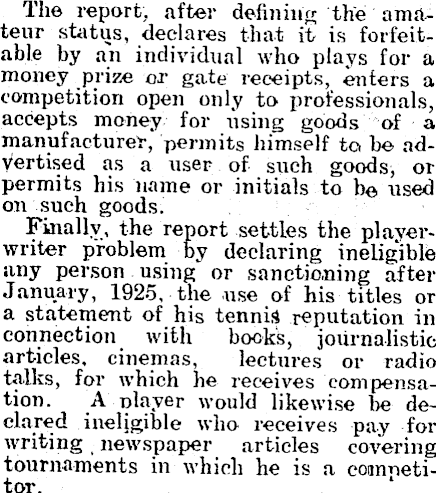 The report, after defining the amateur status, declares that it is forfeitable by an individual who plays for a money prize or gate receipts, enters a competition open only to professionals, accepts money for using goods of a manufacturer, permits himself to be advertised as a user of such goods, or permits his name or initials to be used on such goods.

Finally, the report settles the player-writer problem by declaring ineligible any person using or sanctioning after January, 1925, the use of his titles or a statement of his tennis reputation in connection with books, journalistic articles, cinemas, lectures or radio talks, for which he receives compensation. A player would likewise be declared ineligible who receives pay for writing newspaper articles covering tournaments in which he is a competitor.